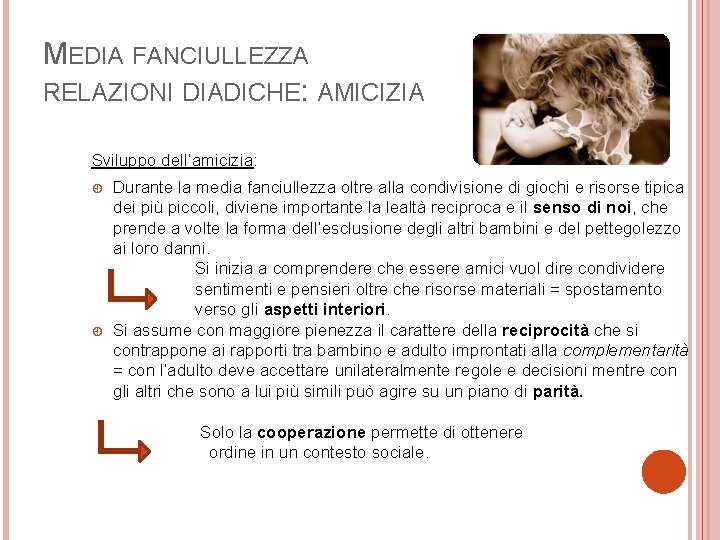 MEDIA FANCIULLEZZA
RELAZIONI DIADICHE: AMICIZIA

Sviluppo dell'amicizia:

Durante la media fanciullezza oltre alla condivisione di giochi e risorse tipica dei più piccoli, diviene importante la lealtà reciproca e il senso di noi, che prende a volte la forma dell'esclusione degli altri bambini e del pettegolezzo ai loro danni.

Si inizia a comprendere che essere amici vuol dire condividere sentimenti e pensieri oltre che risorse materiali = spostamento verso gli aspetti interiori.

Si assume con maggiore pienezza il carattere della reciprocità che si contrappone ai rapporti tra bambino e adulto improntati alla complementarità = con l'adulto deve accettare unilateralmente regole e decisioni mentre con gli altri che sono a lui più simili può agire su un piano di parità.

Solo la cooperazione permette di ottenere ordine in un contesto sociale.